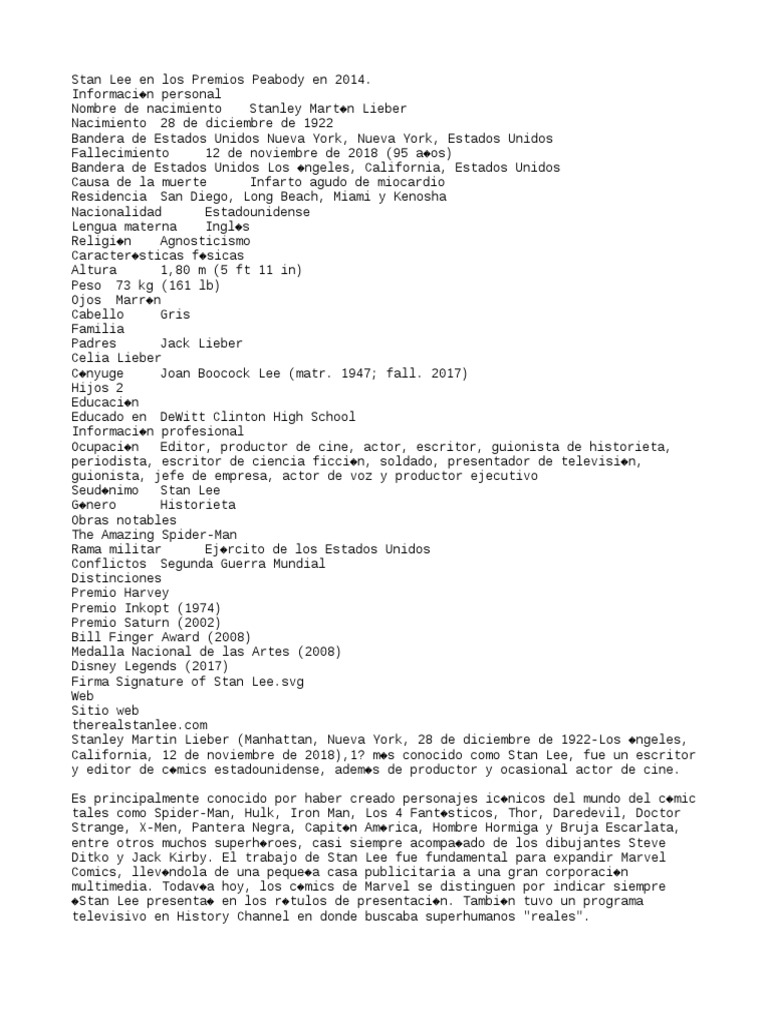 Stan Lee en los Premios Peabody en 2014.
Informaci◆n personal
Nombre de nacimiento Stanley Mart◆n Lieber
Nacimiento 28 de diciembre de 1922
Bandera de Estados Unidos Nueva York, Nueva York, Estados Unidos
Fallecimiento 12 de noviembre de 2018 (95 a◆os)
Bandera de Estados Unidos Los ◆ngeles, California, Estados Unidos
Causa de la muerte Infarto agudo de miocardio
Residencia San Diego, Long Beach, Miami y Kenosha
Nacionalidad Estadounidense
Lengua materna Ingl◆s
Religi◆n Agnosticismo
Caracter◆sticas f◆sicas
Altura 1,80 m (5 ft 11 in)
Peso 73 kg (161 lb)
Ojos Marr◆n
Cabello Gris
Familia
Padres Jack Lieber
Celia Lieber
C◆nyuge Joan Boocock Lee (matr. 1947; fall. 2017)
Hijos 2
Educaci◆n
Educado en DeWitt Clinton High School
Informaci◆n profesional
Ocupaci◆n Editor, productor de cine, actor, escritor, guionista de historieta, periodista, escritor de ciencia ficci◆n, soldado, presentador de televisi◆n, guionista, jefe de empresa, actor de voz y productor ejecutivo
Seud◆nimo Stan Lee
G◆nero Historieta
Obras notables
The Amazing Spider-Man
Rama militar Ej◆rcito de los Estados Unidos
Conflictos Segunda Guerra Mundial
Distinciones
Premio Harvey
Premio Inkopt (1974)
Premio Saturn (2002)
Bill Finger Award (2008)
Medalla Nacional de las Artes (2008)
Disney Legends (2017)
Firma Signature of Stan Lee.svg
Web
Sitio web
therealstanlee.com
Stanley Martin Lieber (Manhattan, Nueva York, 28 de diciembre de 1922-Los ◆ngeles, California, 12 de noviembre de 2018),1? m◆s conocido como Stan Lee, fue un escritor y editor de c◆mics estadounidense, adem◆s de productor y ocasional actor de cine.

Es principalmente conocido por haber creado personajes ic◆nicos del mundo del c◆mic tales como Spider-Man, Hulk, Iron Man, Los 4 Fant◆sticos, Thor, Daredevil, Doctor Strange, X-Men, Pantera Negra, Capit◆n Am◆rica, Hombre Hormiga y Bruja Escarlata, entre otros muchos superh◆roes, casi siempre acompa◆ado de los dibujantes Steve Ditko y Jack Kirby. El trabajo de Stan Lee fue fundamental para expandir Marvel Comics, llev◆ndola de una peque◆a casa publicitaria a una gran corporaci◆n multimedia. Todav◆a hoy, los c◆mics de Marvel se distinguen por indicar siempre ◆Stan Lee presenta◆ en los r◆tulos de presentaci◆n. Tambi◆n tuvo un programa televisivo en History Channel en donde buscaba superhumanos "reales".